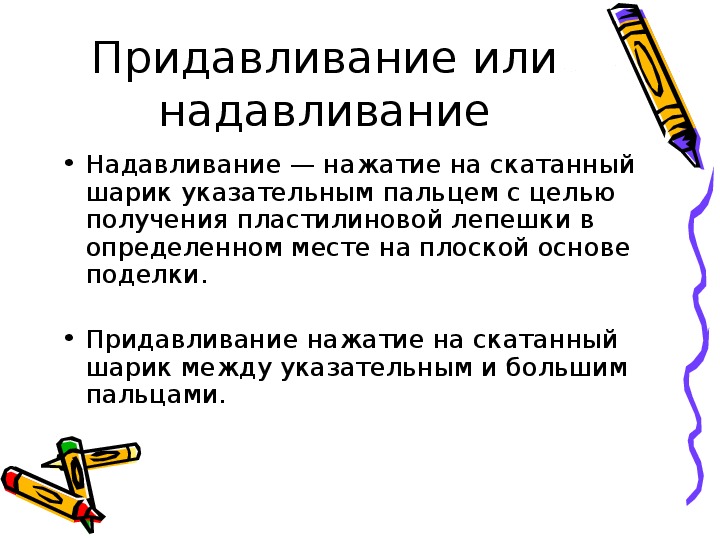 Придавливание или надавливание

• Надавливание — нажатие на скатанный шарик указательным пальцем с целью получения пластилиновой лепешки в определенном месте на плоской основе поделки.

• Придавливание нажатие на скатанный шарик между указательным и большим пальцами.